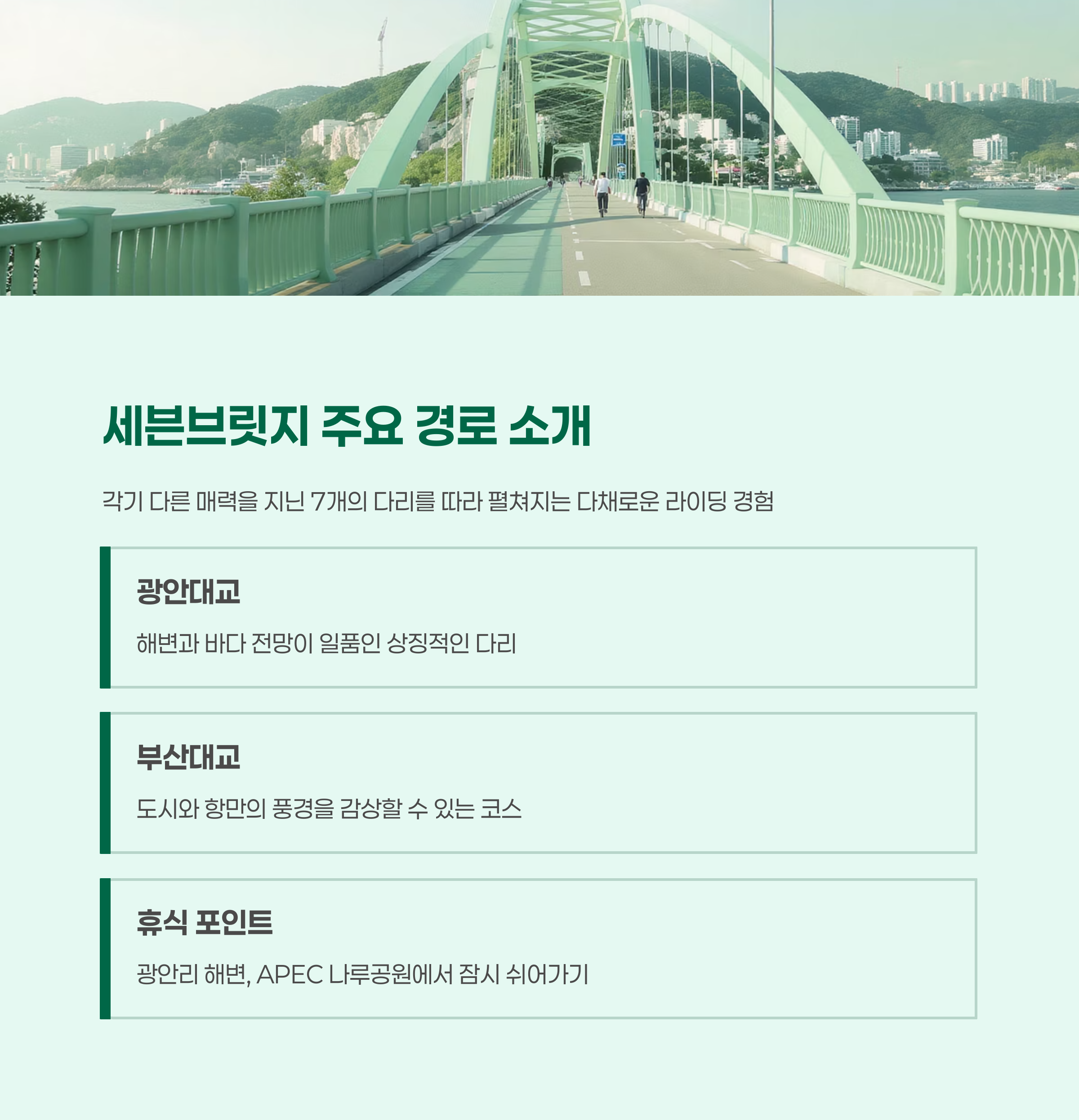 세븐브릿지 주요 경로 소개

각기 다른 매력을 지닌 7개의 다리를 따라 펼쳐지는 다채로운 라이딩 경험

광안대교

해변과 바다 전망이 일품인 상징적인 다리

부산대교

도시와 항만의 풍경을 감상할 수 있는 코스

휴식 포인트

광안리 해변, APEC 나루공원에서 잠시 쉬어가기